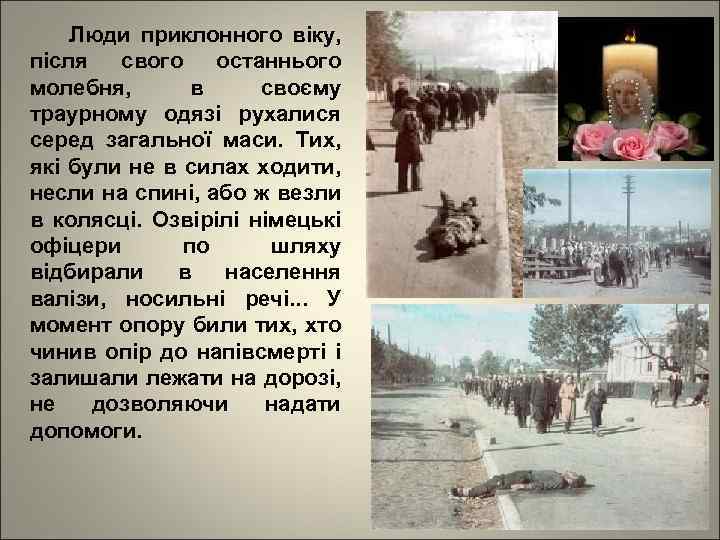 Люди приклонного віку, після свого останнього молебня, в своєму траурному одязі рухалися серед загальної маси. Тих, які були не в силах ходити, несли на спині, або ж везли в колясці. Озвірілі німецькі офіцери по шляху відбирали в населення валізи, носильні речі... У момент опору били тих, хто чинив опір до напівсмерті і залишали лежати на дорозі, не дозволяючи надати допомоги.